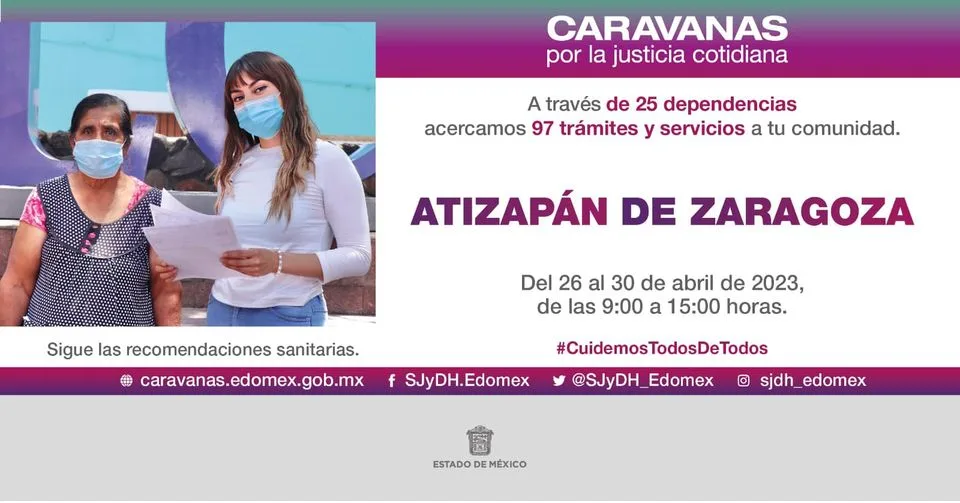 CARAVANAS
por la justicia cotidiana

A través de 25 dependencias acercamos 97 trámites y servicios a tu comunidad.

ATIZAPÁN DE ZARAGOZA

Del 26 al 30 de abril de 2023, de las 9:00 a 15:00 horas.

Sigue las recomendaciones sanitarias.

#CuidemosTodosDeTodos

caravanas.edomex.gob.mx SJyDH.Edomex @SJyDH_Edomex sjdh_edomex

ESTADO DE MÉXICO